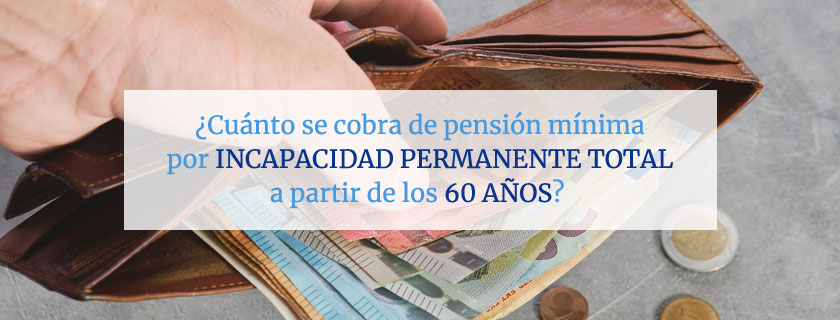 ¿Cuánto se cobra de pensión mínima por INCAPACIDAD PERMANENTE TOTAL a partir de los 60 AÑOS?